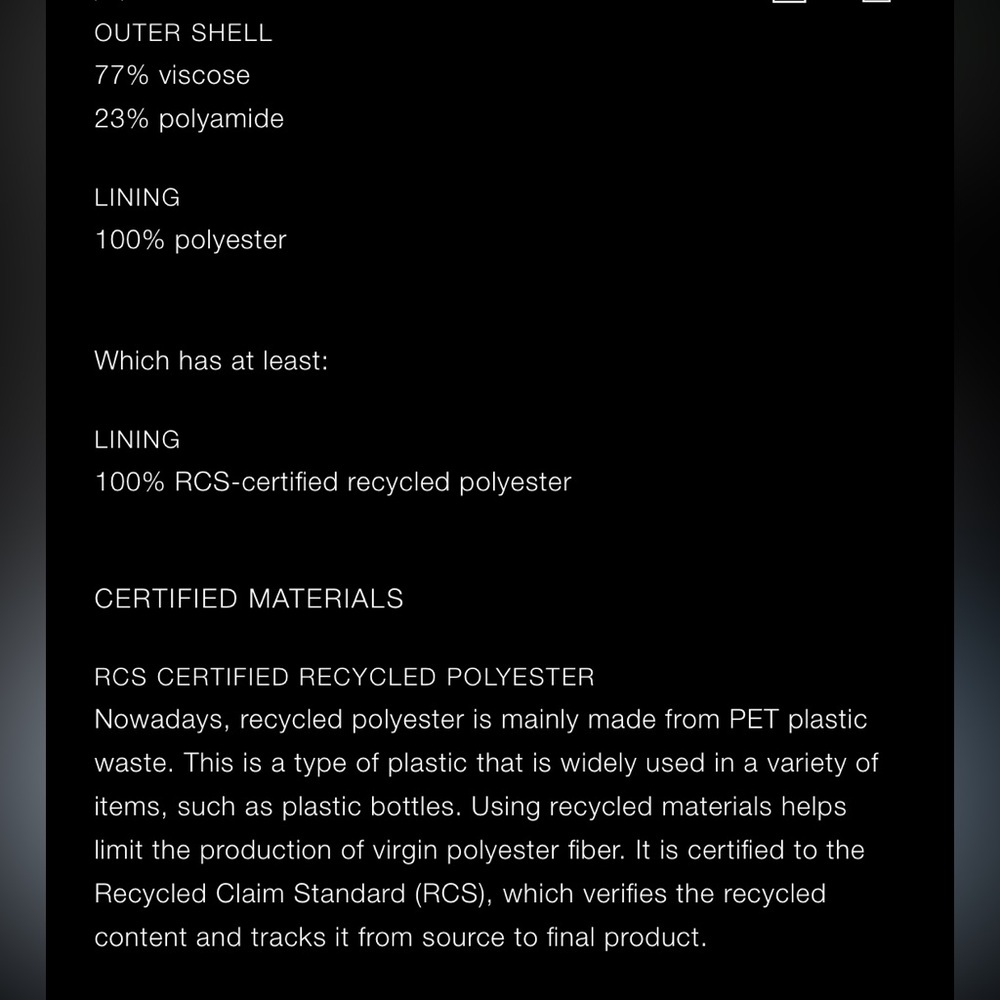 OUTER SHELL
77% viscose
23% polyamide

LINING
100% polyester

Which has at least:

LINING
100% RCS-certified recycled polyester

CERTIFIED MATERIALS

RCS CERTIFIED RECYCLED POLYESTER
Nowadays, recycled polyester is mainly made from PET plastic waste. This is a type of plastic that is widely used in a variety of items, such as plastic bottles. Using recycled materials helps limit the production of virgin polyester fiber. It is certified to the Recycled Claim Standard (RCS), which verifies the recycled content and tracks it from source to final product.